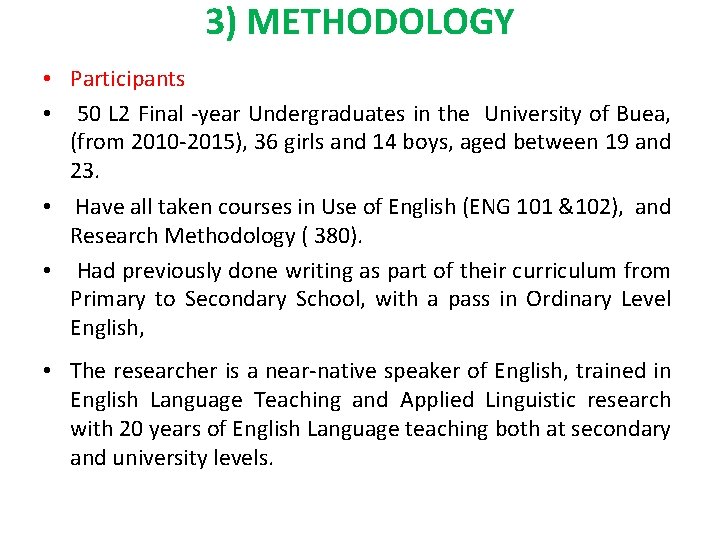 3) METHODOLOGY

• Participants
• 50 L2 Final -year Undergraduates in the University of Buea, (from 2010-2015), 36 girls and 14 boys, aged between 19 and 23.
• Have all taken courses in Use of English (ENG 101 &102), and Research Methodology ( 380).
• Had previously done writing as part of their curriculum from Primary to Secondary School, with a pass in Ordinary Level English,
• The researcher is a near-native speaker of English, trained in English Language Teaching and Applied Linguistic research with 20 years of English Language teaching both at secondary and university levels.